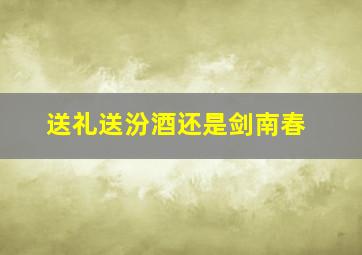 送礼送汾酒还是剑南春